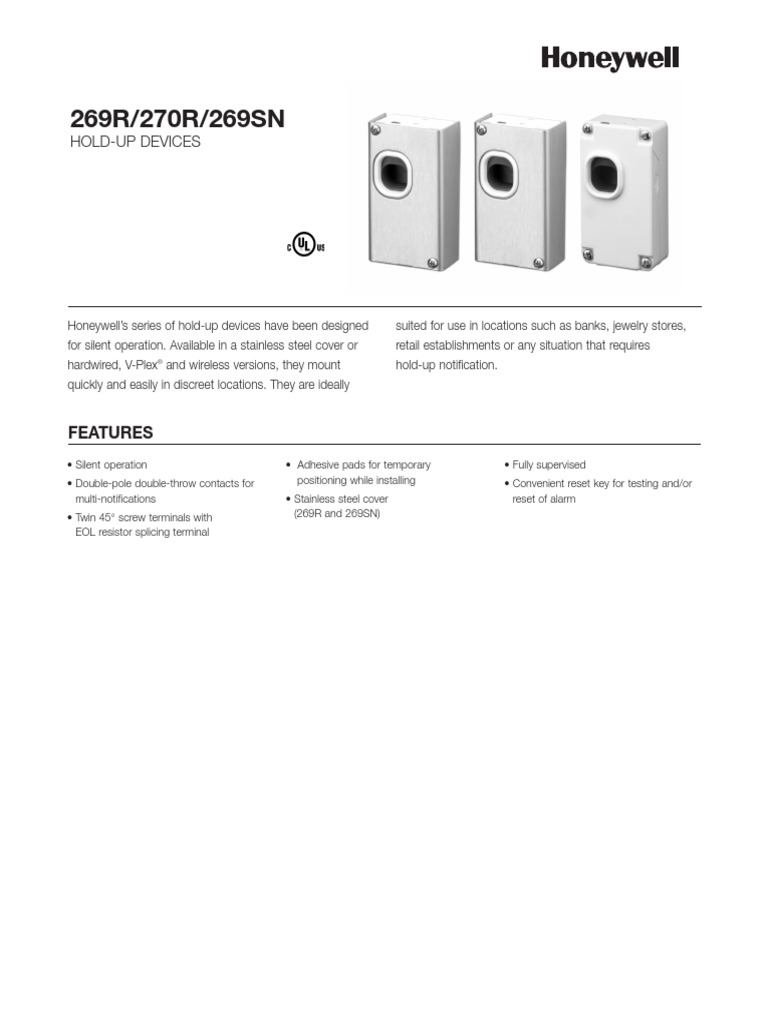 Honeywell

269R/270R/269SN
HOLD-UP DEVICES

c UL us

Honeywell's series of hold-up devices have been designed for silent operation. Available in a stainless steel cover or hardwired, V-Plex® and wireless versions, they mount quickly and easily in discreet locations. They are ideally suited for use in locations such as banks, jewelry stores, retail establishments or any situation that requires hold-up notification.

FEATURES

• Silent operation
• Double-pole double-throw contacts for multi-notifications
• Twin 45° screw terminals with EOL resistor splicing terminal

• Adhesive pads for temporary positioning while installing
• Stainless steel cover (269R and 269SN)

• Fully supervised
• Convenient reset key for testing and/or reset of alarm